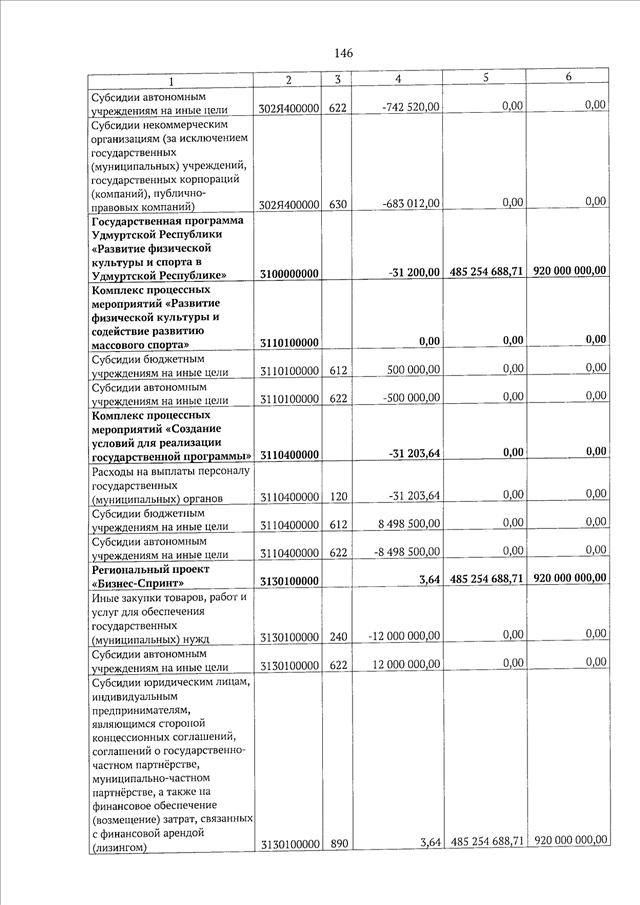 146

| 1 | 2 | 3 | 4 | 5 | 6 |
|---|---|---|---|---|---|
| Субсидии автономным учреждениям на иные цели | 302Я400000 | 622 | -742 520,00 | 0,00 | 0,00 |
| Субсидии некоммерческим организациям (за исключением государственных (муниципальных) учреждений, государственных корпораций (компаний), публично-правовых компаний) | 302Я400000 | 630 | -683 012,00 | 0,00 | 0,00 |
| Государственная программа Удмуртской Республики «Развитие физической культуры и спорта в Удмуртской Республике» | 3100000000 | | -31 200,00 | 485 254 688,71 | 920 000 000,00 |
| Комплекс процессных мероприятий «Развитие физической культуры и содействие развитию массового спорта» | 3110100000 | | 0,00 | 0,00 | 0,00 |
| Субсидии бюджетным учреждениям на иные цели | 3110100000 | 612 | 500 000,00 | 0,00 | 0,00 |
| Субсидии автономным учреждениям на иные цели | 3110100000 | 622 | -500 000,00 | 0,00 | 0,00 |
| Комплекс процессных мероприятий «Создание условий для реализации государственной программы» | 3110400000 | | -31 203,64 | 0,00 | 0,00 |
| Расходы на выплаты персоналу государственных (муниципальных) органов | 3110400000 | 120 | -31 203,64 | 0,00 | 0,00 |
| Субсидии бюджетным учреждениям на иные цели | 3110400000 | 612 | 8 498 500,00 | 0,00 | 0,00 |
| Субсидии автономным учреждениям на иные цели | 3110400000 | 622 | -8 498 500,00 | 0,00 | 0,00 |
| Региональный проект «Бизнес-Спринт» | 3130100000 | | 3,64 | 485 254 688,71 | 920 000 000,00 |
| Иные закупки товаров, работ и услуг для обеспечения государственных (муниципальных) нужд | 3130100000 | 240 | -12 000 000,00 | 0,00 | 0,00 |
| Субсидии автономным учреждениям на иные цели | 3130100000 | 622 | 12 000 000,00 | 0,00 | 0,00 |
| Субсидии юридическим лицам, индивидуальным предпринимателям, являющимся стороной концессионных соглашений, соглашений о государственно-частном партнёрстве, муниципально-частном партнёрстве, а также на финансовое обеспечение (возмещение) затрат, связанных с финансовой арендой (лизингом) | 3130100000 | 890 | 3,64 | 485 254 688,71 | 920 000 000,00 |